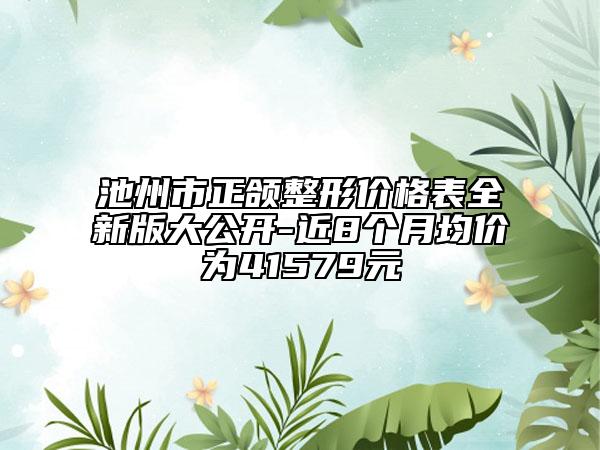 池州市正颌整形价格表全新版大公开-近8个月均价为41579元